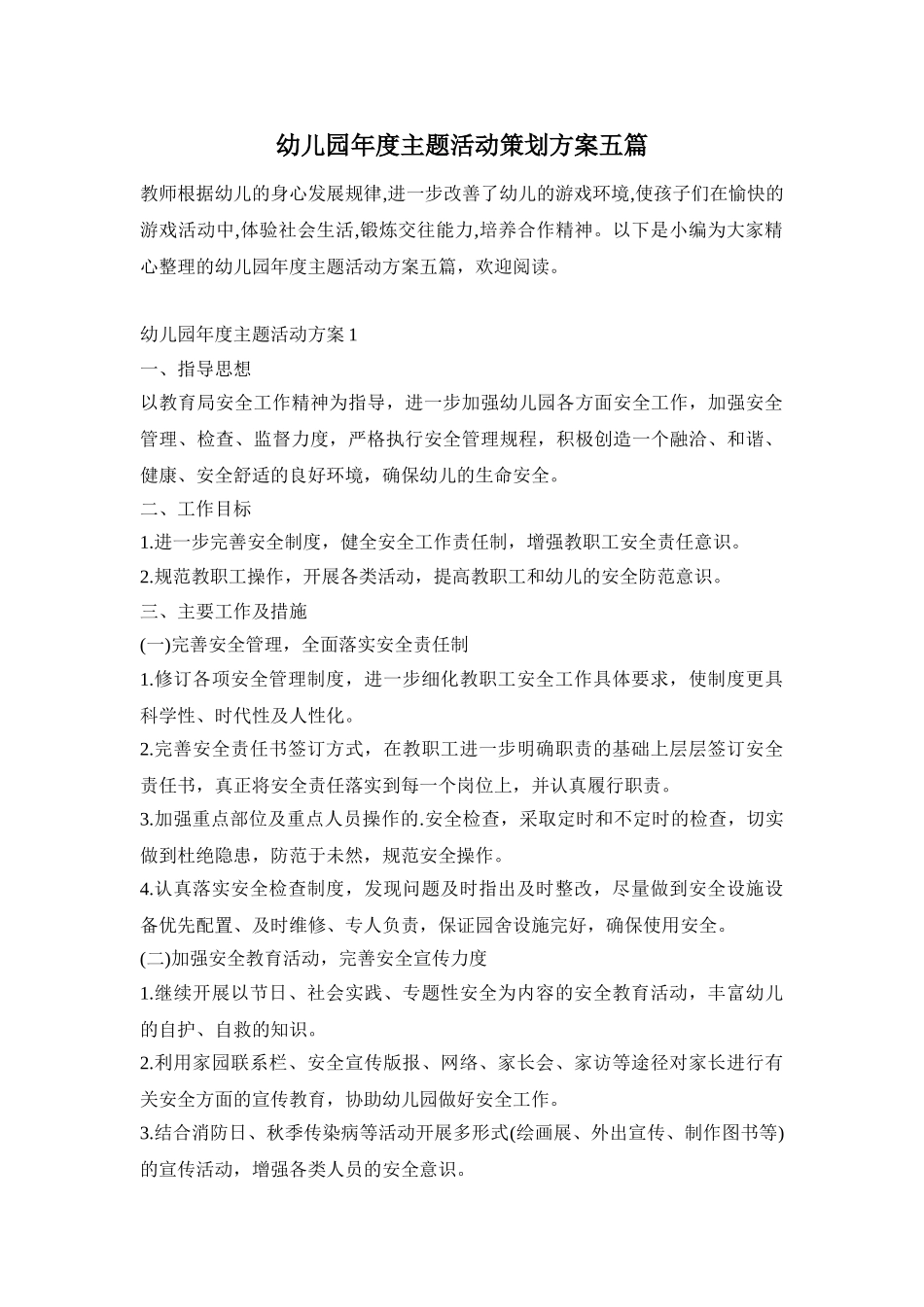 幼儿园年度主题活动策划方案五篇

教师根据幼儿的身心发展规律,进一步改善了幼儿的游戏环境,使孩子们在愉快的游戏活动中,体验社会生活,锻炼交往能力,培养合作精神。以下是小编为大家精心整理的幼儿园年度主题活动方案五篇，欢迎阅读。

幼儿园年度主题活动方案 1

一、指导思想

以教育局安全工作精神为指导，进一步加强幼儿园各方面安全工作，加强安全管理、检查、监督力度，严格执行安全管理规程，积极创造一个融洽、和谐、健康、安全舒适的良好环境，确保幼儿的生命安全。

二、工作目标

1.进一步完善安全制度，健全安全工作责任制，增强教职工安全责任意识。

2.规范教职工操作，开展各类活动，提高教职工和幼儿的安全防范意识。

三、主要工作及措施

(一)完善安全管理，全面落实安全责任制

1.修订各项安全管理制度，进一步细化教职工安全工作具体要求，使制度更具科学性、时代性及人性化。

2.完善安全责任书签订方式，在教职工进一步明确职责的基础上层层签订安全责任书，真正将安全责任落实到每一个岗位上，并认真履行职责。

3.加强重点部位及重点人员操作的.安全检查，采取定时和不定时的检查，切实做到杜绝隐患，防范于未然，规范安全操作。

4.认真落实安全检查制度，发现问题及时指出及时整改，尽量做到安全设施设备优先配置、及时维修、专人负责，保证园舍设施完好，确保使用安全。

(二)加强安全教育活动，完善安全宣传力度

1.继续开展以节日、社会实践、专题性安全为内容的安全教育活动，丰富幼儿的自护、自救的知识。

2.利用家园联系栏、安全宣传版报、网络、家长会、家访等途径对家长进行有关安全方面的宣传教育，协助幼儿园做好安全工作。

3.结合消防日、秋季传染病等活动开展多形式(绘画展、外出宣传、制作图书等)的宣传活动，增强各类人员的安全意识。